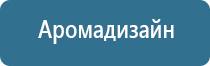 Аромадизайн